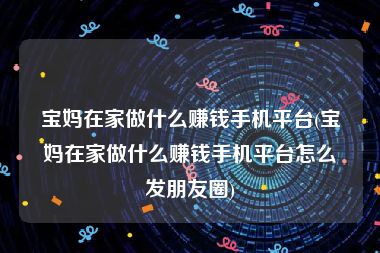 宝妈在家做什么赚钱手机平台(宝妈在家做什么赚钱手机平台怎么发朋友圈)